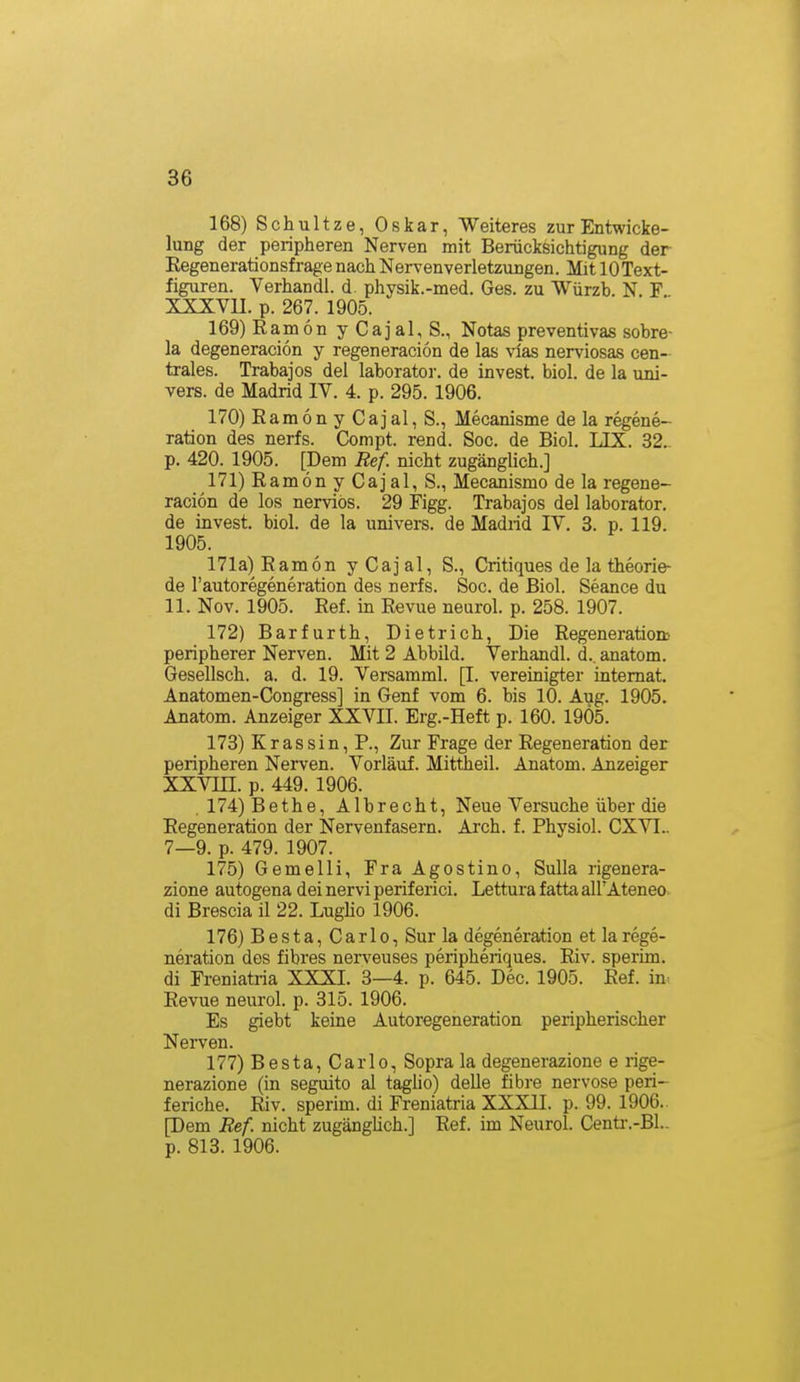 36

168) Schultze, Oskar, Weiteres zur Entwickelung der peripheren Nerven mit Berücksichtigung der Regenerationsfrage nach Nervenverletzungen. Mit 10 Textfiguren. Verhandl. d. physik.-med. Ges. zu Würzb. N. F. XXXVII. p. 267. 1905.

169) Ramón y Cajal, S., Notas preventivas sobre la degeneración y regeneración de las vías nerviosas centrales. Trabajos del laborator. de invest. biol. de la univers. de Madrid IV. 4. p. 295. 1906.

170) Ramón y Cajal, S., Mécanisme de la régénération des nerfs. Compt. rend. Soc. de Biol. LIX. 32. p. 420. 1905. [Dem Ref. nicht zugänglich.]

171) Ramón y Cajal, S., Mecanismo de la regeneración de los nervios. 29 Figg. Trabajos del laborator. de invest. biol. de la univers. de Madrid IV. 3. p. 119. 1905.

171a) Ramón y Cajal, S., Critiques de la théorie de l'autorégénération des nerfs. Soc. de Biol. Séance du 11. Nov. 1905. Ref. in Revue neurol. p. 258. 1907.

172) Barfurth, Dietrich, Die Regeneration peripherer Nerven. Mit 2 Abbild. Verhandl. d. anatom. Gesellsch. a. d. 19. Versamml. [I. vereinigter internat. Anatomen-Congress] in Genf vom 6. bis 10. Aug. 1905. Anatom. Anzeiger XXVII. Erg.-Heft p. 160. 1905.

173) Krassin, P., Zur Frage der Regeneration der peripheren Nerven. Vorläuf. Mittheil. Anatom. Anzeiger XXVIII. p. 449. 1906.

174) Bethe, Albrecht, Neue Versuche über die Regeneration der Nervenfasern. Arch. f. Physiol. CXVI. 7—9. p. 479. 1907.

175) Gemelli, Fra Agostino, Sulla rigenerazione autogena dei nervi periferici. Lettura fatta all'Ateneo di Brescia il 22. Luglio 1906.

176) Besta, Carlo, Sur la dégénération et la régénération des fibres nerveuses périphériques. Riv. sperim. di Freniatria XXXI. 3—4. p. 645. Déc. 1905. Ref. in Revue neurol. p. 315. 1906.

Es giebt keine Autoregeneration peripherischer Nerven.

177) Besta, Carlo, Sopra la degenerazione e rigenerazione (in seguito al taglio) delle fibre nervose periferiche. Riv. sperim. di Freniatria XXXII. p. 99. 1906. [Dem Ref. nicht zugänglich.] Ref. im Neurol. Centr.-Bl. p. 813. 1906.